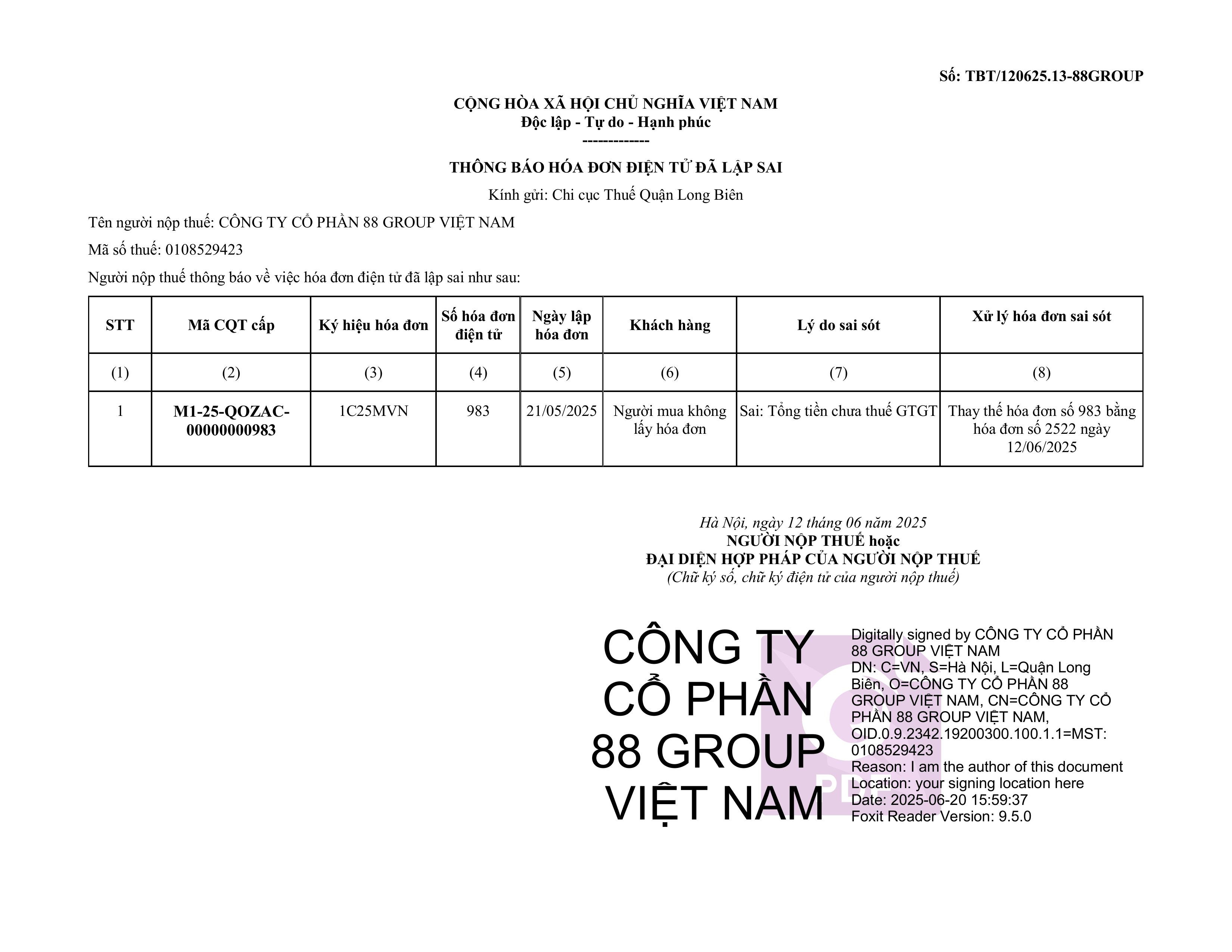 Số: TBT/120625.13-88GROUP

CỘNG HÒA XÃ HỘI CHỦ NGHĨA VIỆT NAM
Độc lập - Tự do - Hạnh phúc
-------------

THÔNG BÁO HÓA ĐƠN ĐIỆN TỬ ĐÃ LẬP SAI

Kính gửi: Chi cục Thuế Quận Long Biên

Tên người nộp thuế: CÔNG TY CỔ PHẦN 88 GROUP VIỆT NAM

Mã số thuế: 0108529423

Người nộp thuế thông báo về việc hóa đơn điện tử đã lập sai như sau:

| STT | Mã CQT cấp | Ký hiệu hóa đơn | Số hóa đơn điện tử | Ngày lập hóa đơn | Khách hàng | Lý do sai sót | Xử lý hóa đơn sai sót |
|---|---|---|---|---|---|---|---|
| (1) | (2) | (3) | (4) | (5) | (6) | (7) | (8) |
| 1 | M1-25-QOZAC-00000000983 | 1C25MVN | 983 | 21/05/2025 | Người mua không lấy hóa đơn | Sai: Tổng tiền chưa thuế GTGT | Thay thế hóa đơn số 983 bằng hóa đơn số 2522 ngày 12/06/2025 |

Hà Nội, ngày 12 tháng 06 năm 2025
NGƯỜI NỘP THUẾ hoặc
ĐẠI DIỆN HỢP PHÁP CỦA NGƯỜI NỘP THUẾ
(Chữ ký số, chữ ký điện tử của người nộp thuế)

CÔNG TY CỔ PHẦN 88 GROUP VIỆT NAM

Digitally signed by CÔNG TY CỔ PHẦN 88 GROUP VIỆT NAM
DN: C=VN, S=Hà Nội, L=Quận Long Biên, O=CÔNG TY CỔ PHẦN 88 GROUP VIỆT NAM, CN=CÔNG TY CỔ PHẦN 88 GROUP VIỆT NAM, OID.0.9.2342.19200300.100.1.1=MST: 0108529423
Reason: I am the author of this document
Location: your signing location here
Date: 2025-06-20 15:59:37
Foxit Reader Version: 9.5.0